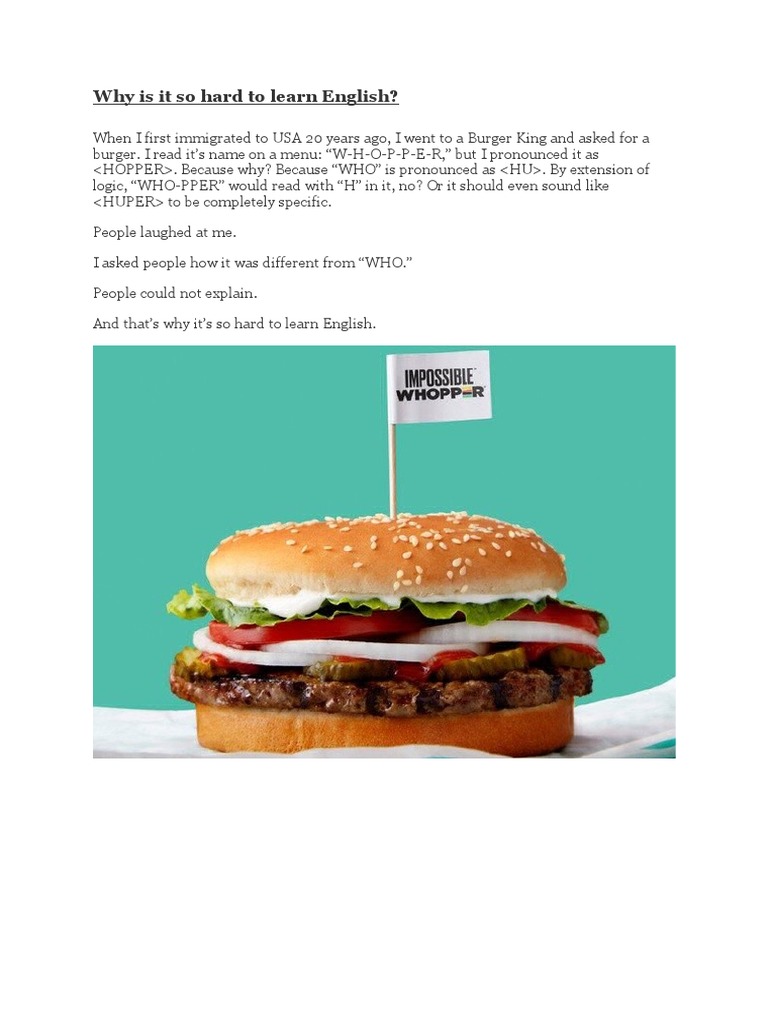 Why is it so hard to learn English?

When I first immigrated to USA 20 years ago, I went to a Burger King and asked for a burger. I read it's name on a menu: "W-H-O-P-P-E-R," but I pronounced it as <HOPPER>. Because why? Because "WHO" is pronounced as <HU>. By extension of logic, "WHO-PPER" would read with "H" in it, no? Or it should even sound like <HUPER> to be completely specific.

People laughed at me.

I asked people how it was different from "WHO."

People could not explain.

And that's why it's so hard to learn English.

IMPOSSIBLE
WHOPPER